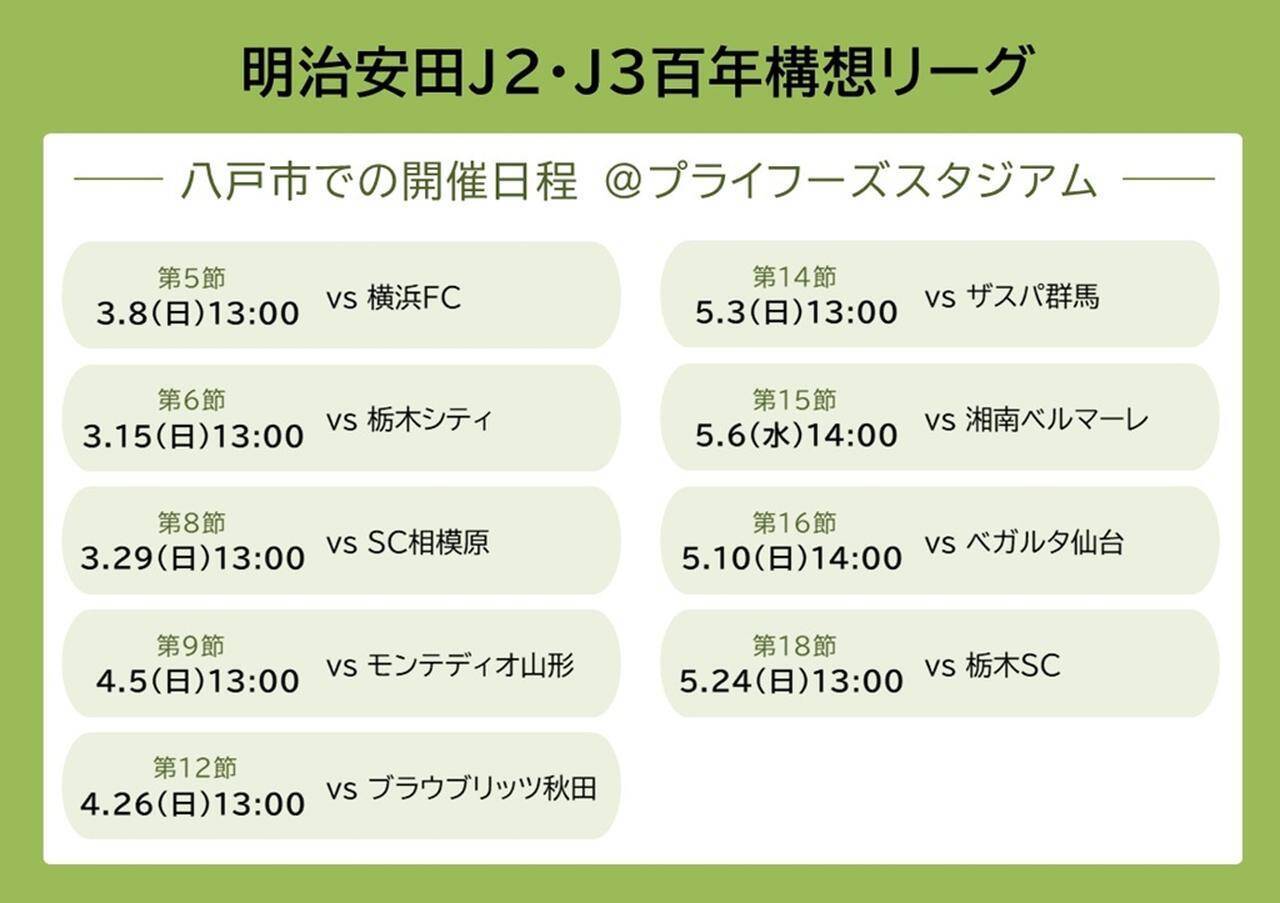 明治安田J2・J3百年構想リーグ

八戸市での開催日程 @プライフーズスタジアム

第5節
3.8(日)13:00 vs 横浜FC

第6節
3.15(日)13:00 vs 栃木シティ

第8節
3.29(日)13:00 vs SC相模原

第9節
4.5(日)13:00 vs モンテディオ山形

第12節
4.26(日)13:00 vs ブラウブリッツ秋田

第14節
5.3(日)13:00 vs ザスパ群馬

第15節
5.6(水)14:00 vs 湘南ベルマーレ

第16節
5.10(日)14:00 vs ベガルタ仙台

第18節
5.24(日)13:00 vs 栃木SC